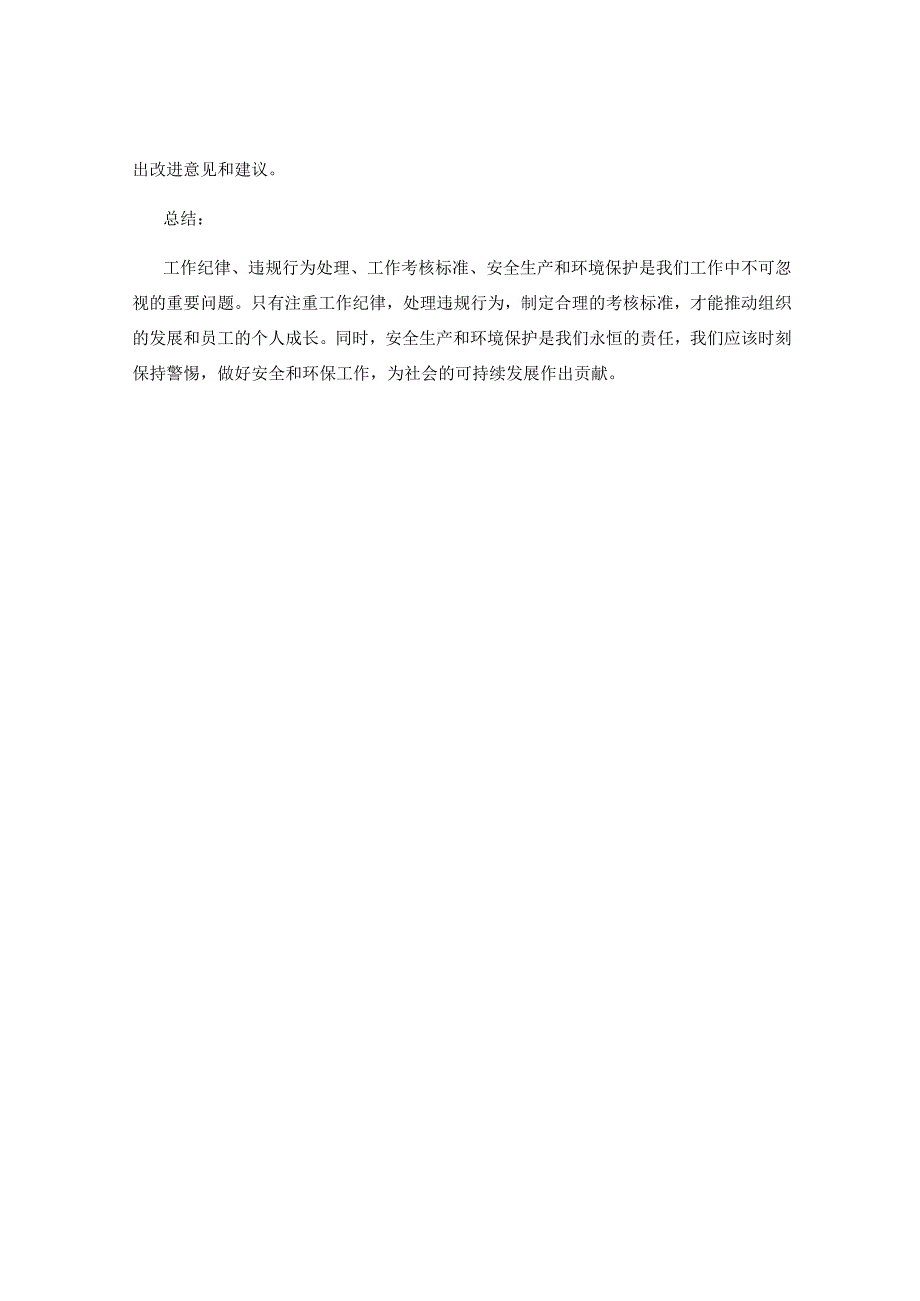 出改进意见和建议。

总结：

工作纪律、违规行为处理、工作考核标准、安全生产和环境保护是我们工作中不可忽视的重要问题。只有注重工作纪律，处理违规行为，制定合理的考核标准，才能推动组织的发展和员工的个人成长。同时，安全生产和环境保护是我们永恒的责任，我们应该时刻保持警惕，做好安全和环保工作，为社会的可持续发展作出贡献。